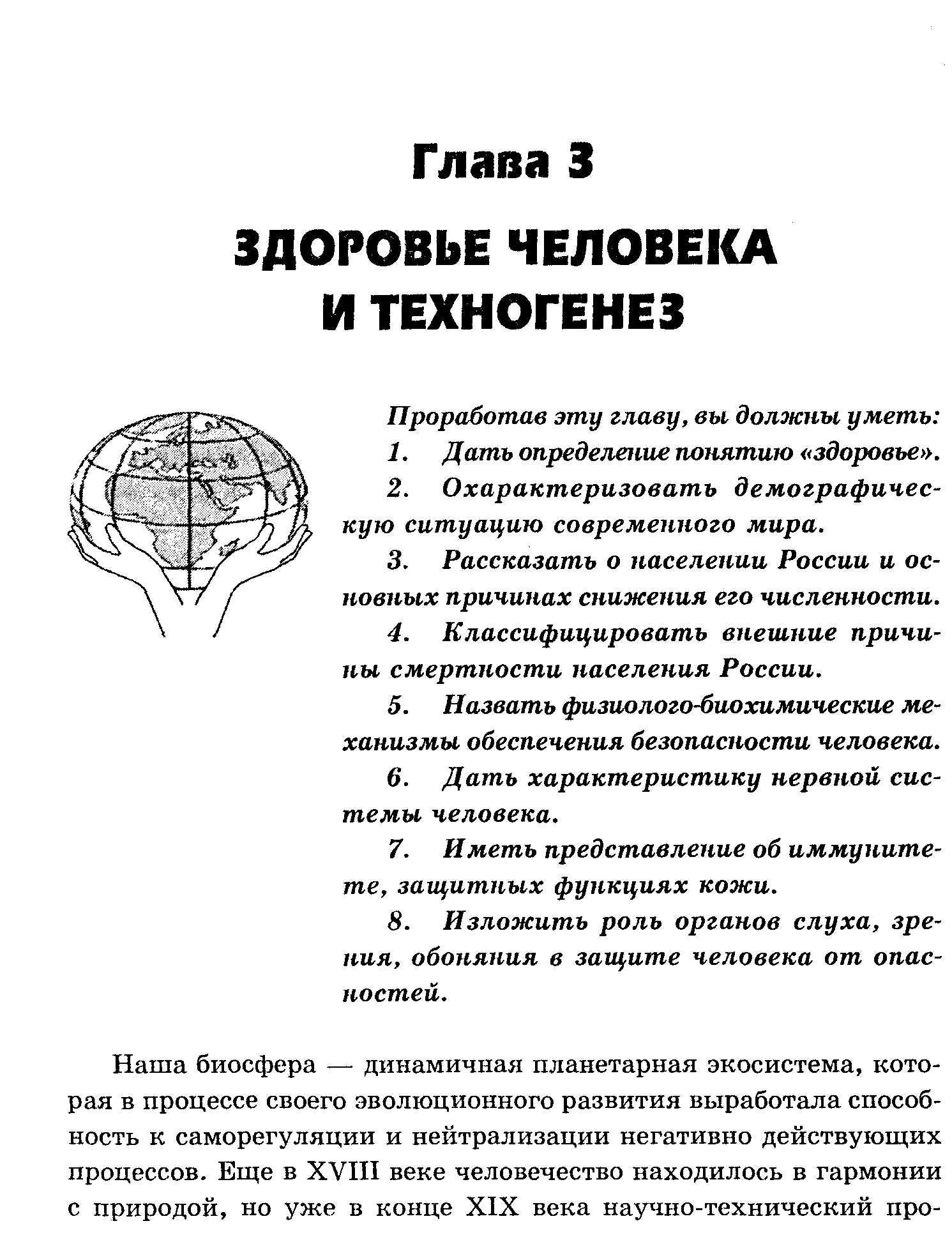 Глава 3

ЗДОРОВЬЕ ЧЕЛОВЕКА И ТЕХНОГЕНЕЗ

Проработав эту главу, вы должны уметь:

1. Дать определение понятию «здоровье».

2. Охарактеризовать демографическую ситуацию современного мира.

3. Рассказать о населении России и основных причинах снижения его численности.

4. Классифицировать внешние причины смертности населения России.

5. Назвать физиолого-биохимические механизмы обеспечения безопасности человека.

6. Дать характеристику нервной системы человека.

7. Иметь представление об иммунитете, защитных функциях кожи.

8. Изложить роль органов слуха, зрения, обоняния в защите человека от опасностей.

Наша биосфера — динамичная планетарная экосистема, которая в процессе своего эволюционного развития выработала способность к саморегуляции и нейтрализации негативно действующих процессов. Еще в XVIII веке человечество находилось в гармонии с природой, но уже в конце XIX века научно-технический про-